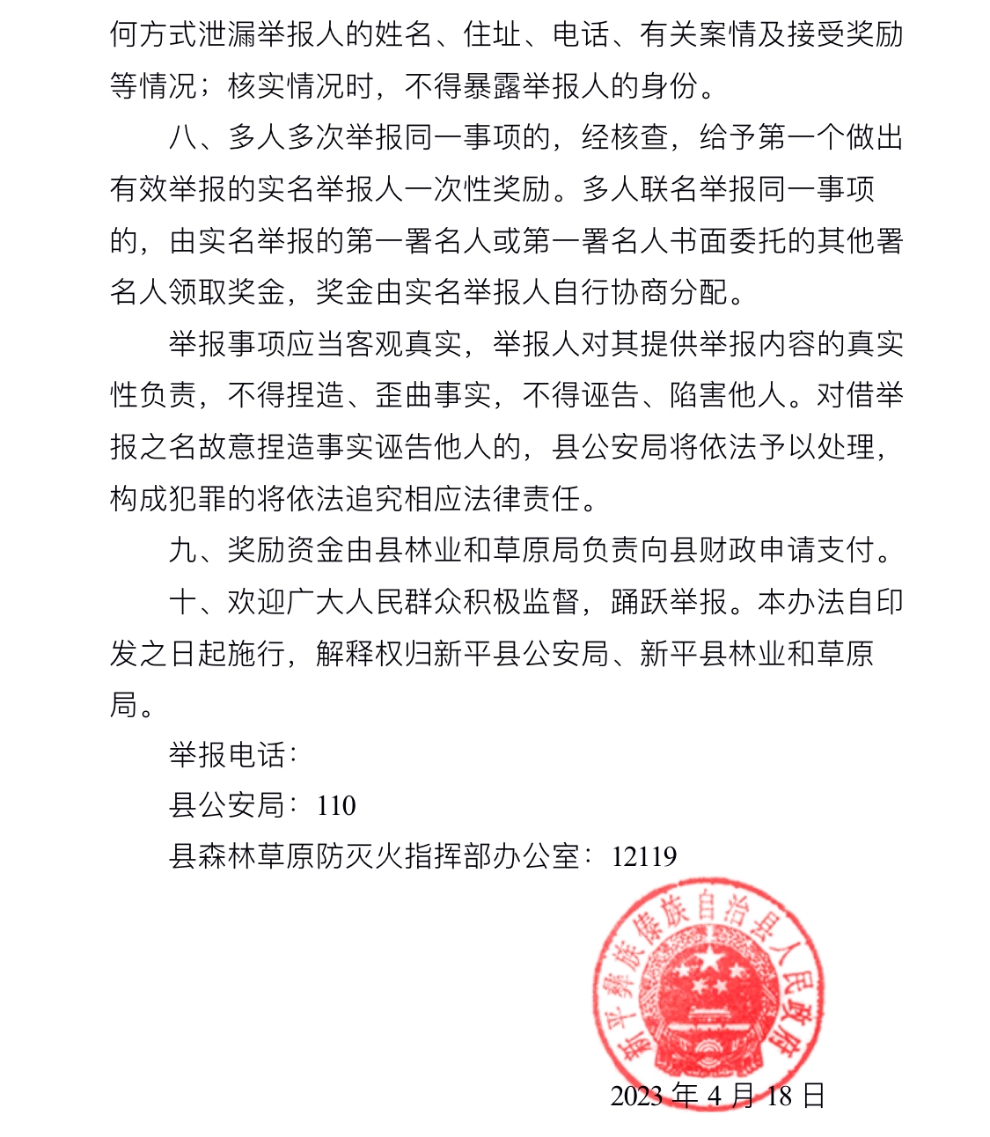 何方式泄漏举报人的姓名、住址、电话、有关案情及接受奖励等情况；核实情况时，不得暴露举报人的身份。

八、多人多次举报同一事项的，经核查，给予第一个做出有效举报的实名举报人一次性奖励。多人联名举报同一事项的，由实名举报的第一署名人或第一署名人书面委托的其他署名人领取奖金，奖金由实名举报人自行协商分配。

举报事项应当客观真实，举报人对其提供举报内容的真实性负责，不得捏造、歪曲事实，不得诬告、陷害他人。对借举报之名故意捏造事实诬告他人的，县公安局将依法予以处理，构成犯罪的将依法追究相应法律责任。

九、奖励资金由县林业和草原局负责向县财政申请支付。

十、欢迎广大人民群众积极监督，踊跃举报。本办法自印发之日起施行，解释权归新平县公安局、新平县林业和草原局。

举报电话：

县公安局：110

县森林草原防灭火指挥部办公室：12119

新平彝族傣族自治县人民政府

2023 年 4 月 18 日